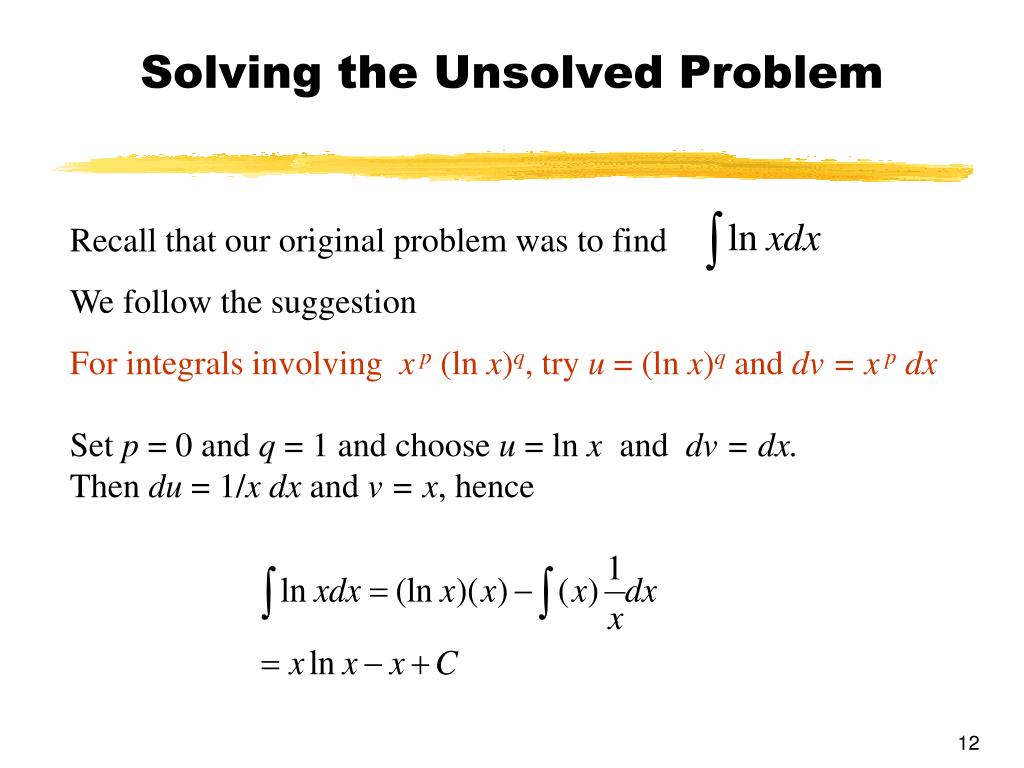 Solving the Unsolved Problem

Recall that our original problem was to find $\int \ln x dx$

We follow the suggestion

For integrals involving $x^p (\ln x)^q$, try $u = (\ln x)^q$ and $dv = x^p dx$

Set $p = 0$ and $q = 1$ and choose $u = \ln x$ and $dv = dx$.
Then $du = 1/x\, dx$ and $v = x$, hence

$\int \ln x dx = (\ln x)(x) - \int (x)\frac{1}{x}dx$

$= x \ln x - x + C$

12